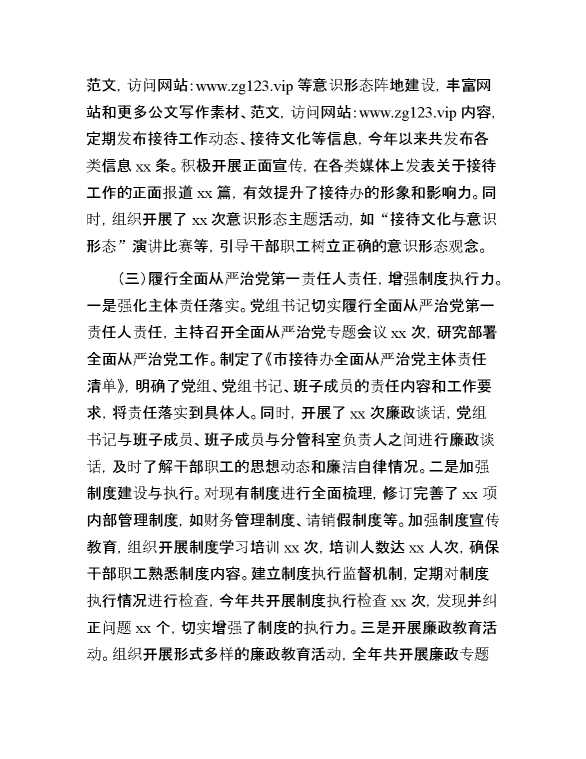 范文，访问网站：www.zg123.vip 等意识形态阵地建设，丰富网站和更多公文写作素材、范文，访问网站：www.zg123.vip 内容，定期发布接待工作动态、接待文化等信息，今年以来共发布各类信息 xx 条。积极开展正面宣传，在各类媒体上发表关于接待工作的正面报道 xx 篇，有效提升了接待办的形象和影响力。同时，组织开展了 xx 次意识形态主题活动，如“接待文化与意识形态”演讲比赛等，引导干部职工树立正确的意识形态观念。

（三）履行全面从严治党第一责任人责任，增强制度执行力。一是强化主体责任落实。党组书记切实履行全面从严治党第一责任人责任，主持召开全面从严治党专题会议 xx 次，研究部署全面从严治党工作。制定了《市接待办全面从严治党主体责任清单》，明确了党组、党组书记、班子成员的责任内容和工作要求，将责任落实到具体人。同时，开展了 xx 次廉政谈话，党组书记与班子成员、班子成员与分管科室负责人之间进行廉政谈话，及时了解干部职工的思想动态和廉洁自律情况。二是加强制度建设与执行。对现有制度进行全面梳理，修订完善了 xx 项内部管理制度，如财务管理制度、请销假制度等。加强制度宣传教育，组织开展制度学习培训 xx 次，培训人数达 xx 人次，确保干部职工熟悉制度内容。建立制度执行监督机制，定期对制度执行情况进行检查，今年共开展制度执行检查 xx 次，发现并纠正问题 xx 个，切实增强了制度的执行力。三是开展廉政教育活动。组织开展形式多样的廉政教育活动，全年共开展廉政专题